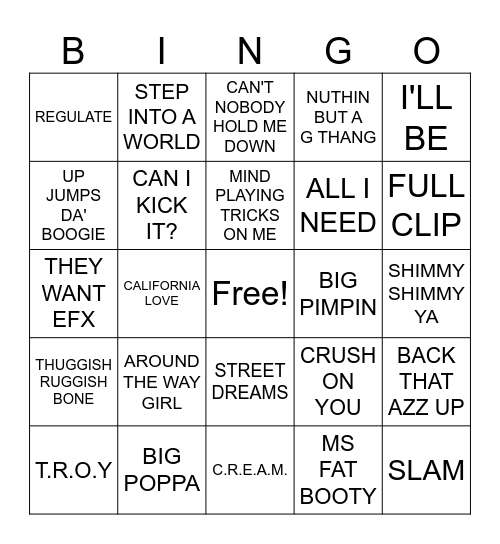 | B | I | N | G | O |
|---|---|---|---|---|
| REGULATE | STEP INTO A WORLD | CAN'T NOBODY HOLD ME DOWN | NUTHIN BUT A G THANG | I'LL BE |
| UP JUMPS DA' BOOGIE | CAN I KICK IT? | MIND PLAYING TRICKS ON ME | ALL I NEED | FULL CLIP |
| THEY WANT EFX | CALIFORNIA LOVE | Free! | BIG PIMPIN | SHIMMY SHIMMY YA |
| THUGGISH RUGGISH BONE | AROUND THE WAY GIRL | STREET DREAMS | CRUSH ON YOU | BACK THAT AZZ UP |
| T.R.O.Y | BIG POPPA | C.R.E.A.M. | MS FAT BOOTY | SLAM |